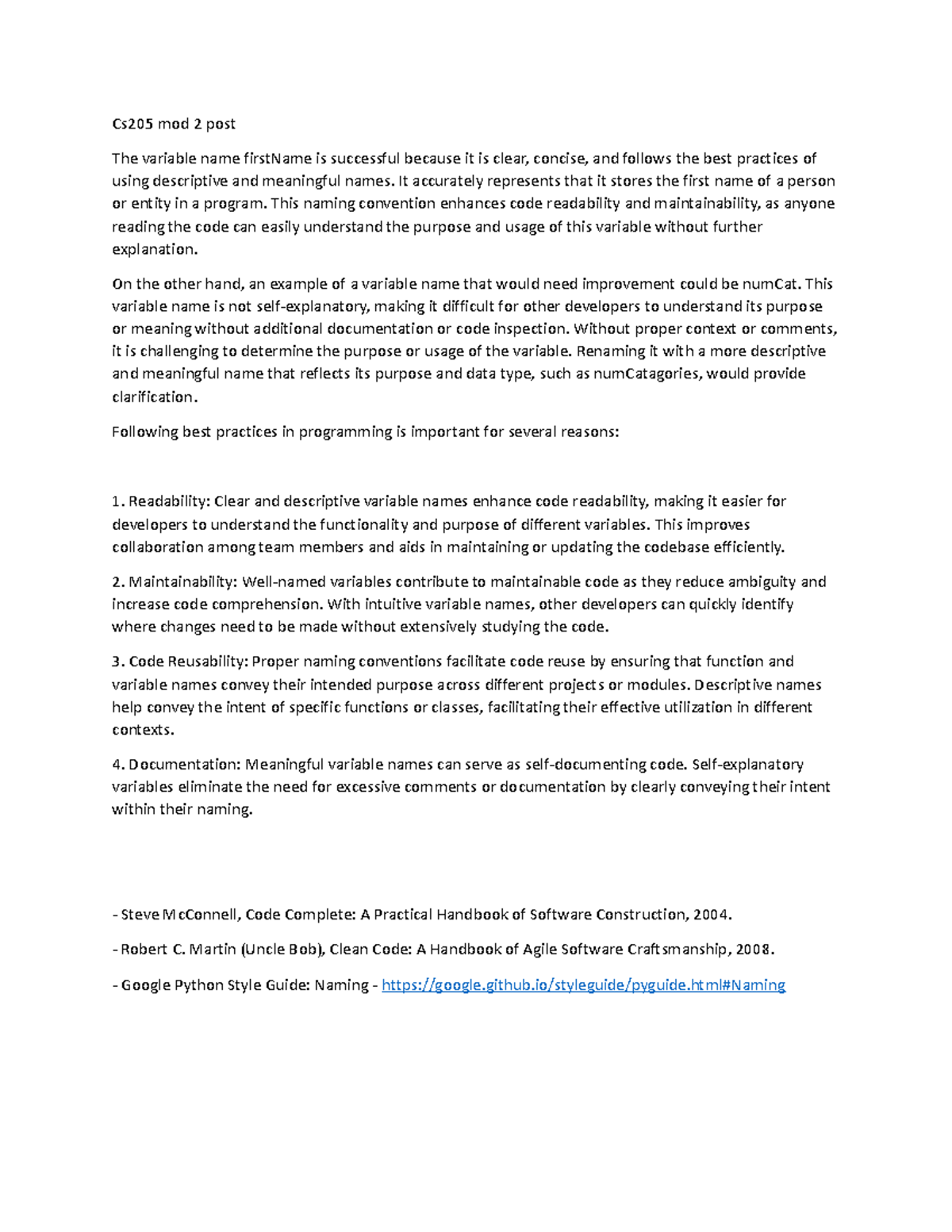 Cs205 mod 2 post

The variable name firstName is successful because it is clear, concise, and follows the best practices of using descriptive and meaningful names. It accurately represents that it stores the first name of a person or entity in a program. This naming convention enhances code readability and maintainability, as anyone reading the code can easily understand the purpose and usage of this variable without further explanation.

On the other hand, an example of a variable name that would need improvement could be numCat. This variable name is not self-explanatory, making it difficult for other developers to understand its purpose or meaning without additional documentation or code inspection. Without proper context or comments, it is challenging to determine the purpose or usage of the variable. Renaming it with a more descriptive and meaningful name that reflects its purpose and data type, such as numCatagories, would provide clarification.

Following best practices in programming is important for several reasons:

1. Readability: Clear and descriptive variable names enhance code readability, making it easier for developers to understand the functionality and purpose of different variables. This improves collaboration among team members and aids in maintaining or updating the codebase efficiently.

2. Maintainability: Well-named variables contribute to maintainable code as they reduce ambiguity and increase code comprehension. With intuitive variable names, other developers can quickly identify where changes need to be made without extensively studying the code.

3. Code Reusability: Proper naming conventions facilitate code reuse by ensuring that function and variable names convey their intended purpose across different projects or modules. Descriptive names help convey the intent of specific functions or classes, facilitating their effective utilization in different contexts.

4. Documentation: Meaningful variable names can serve as self-documenting code. Self-explanatory variables eliminate the need for excessive comments or documentation by clearly conveying their intent within their naming.

- Steve McConnell, Code Complete: A Practical Handbook of Software Construction, 2004.

- Robert C. Martin (Uncle Bob), Clean Code: A Handbook of Agile Software Craftsmanship, 2008.

- Google Python Style Guide: Naming - https://google.github.io/styleguide/pyguide.html#Naming